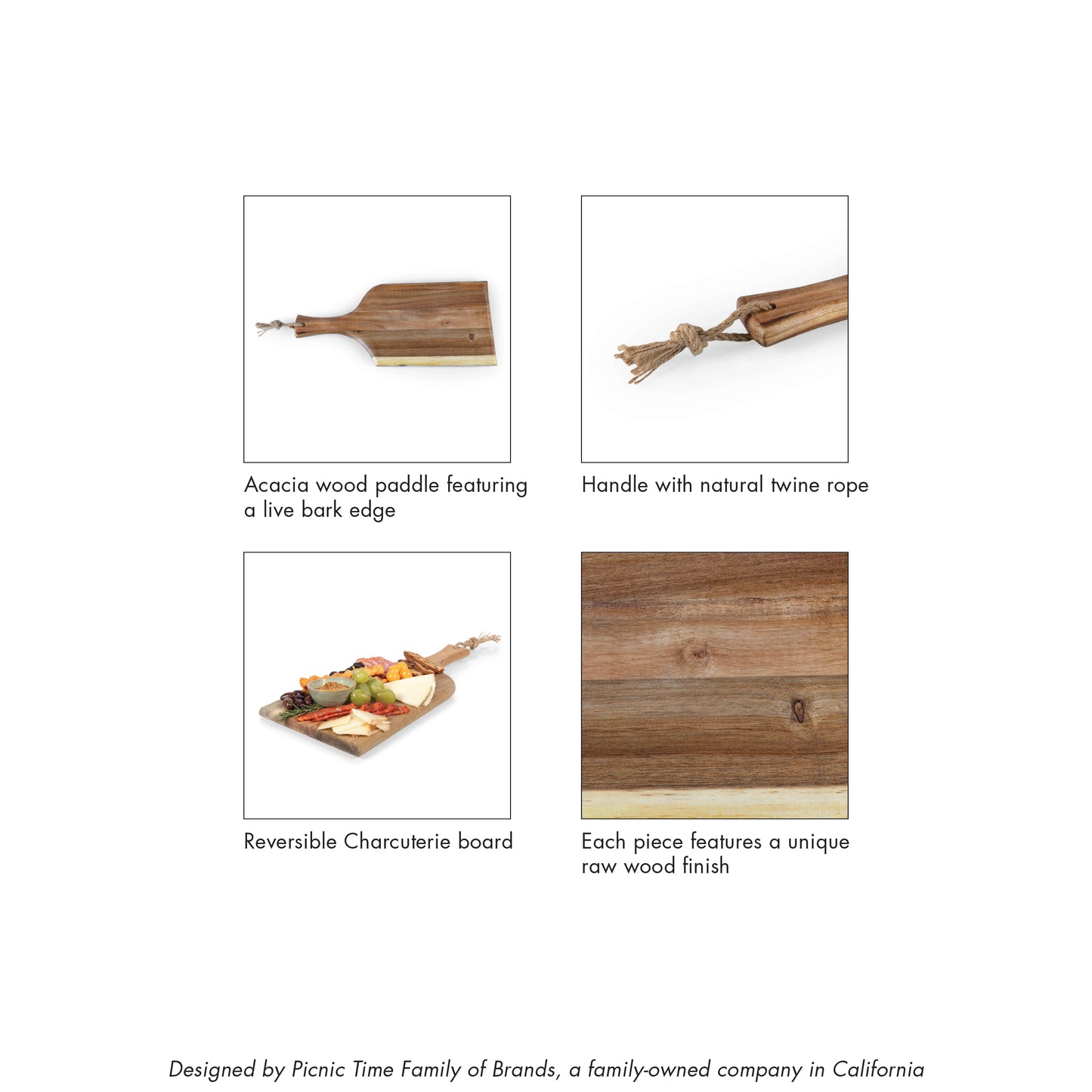 Acacia wood paddle featuring a live bark edge

Handle with natural twine rope

Reversible Charcuterie board

Each piece features a unique raw wood finish

Designed by Picnic Time Family of Brands, a family-owned company in California